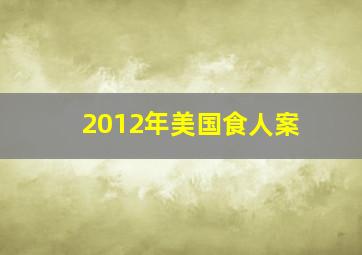 2012年美国食人案